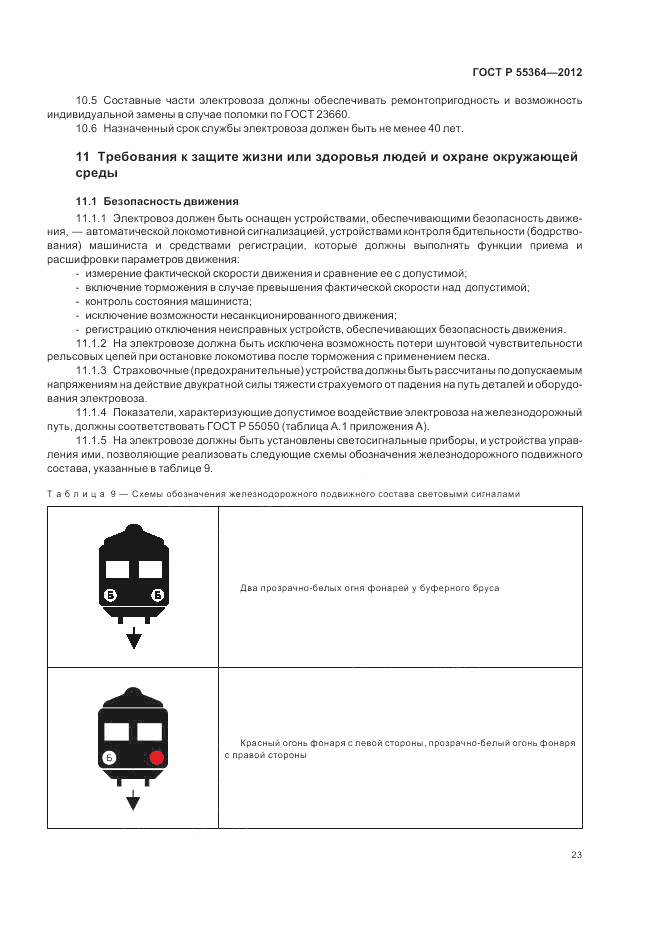 ГОСТ Р 55364—2012

10.5 Составные части электровоза должны обеспечивать ремонтопригодность и возможность индивидуальной замены в случае поломки по ГОСТ 23660.

10.6 Назначенный срок службы электровоза должен быть не менее 40 лет.

11 Требования к защите жизни или здоровья людей и охране окружающей среды

11.1 Безопасность движения

11.1.1 Электровоз должен быть оснащен устройствами, обеспечивающими безопасность движения, — автоматической локомотивной сигнализацией, устройствами контроля бдительности (бодрствования) машиниста и средствами регистрации, которые должны выполнять функции приема и расшифровки параметров движения:

- измерение фактической скорости движения и сравнение ее с допустимой;
- включение торможения в случае превышения фактической скорости над допустимой;
- контроль состояния машиниста;
- исключение возможности несанкционированного движения;
- регистрацию отключения неисправных устройств, обеспечивающих безопасность движения.

11.1.2 На электровозе должна быть исключена возможность потери шунтовой чувствительности рельсовых цепей при остановке локомотива после торможения с применением песка.

11.1.3 Страховочные (предохранительные) устройства должны быть рассчитаны по допускаемым напряжениям на действие двукратной силы тяжести страхуемого от падения на путь деталей и оборудования электровоза.

11.1.4 Показатели, характеризующие допустимое воздействие электровоза на железнодорожный путь, должны соответствовать ГОСТ Р 55050 (таблица А.1 приложения А).

11.1.5 На электровозе должны быть установлены светосигнальные приборы, и устройства управления ими, позволяющие реализовать следующие схемы обозначения железнодорожного подвижного состава, указанные в таблице 9.

Таблица 9 — Схемы обозначения железнодорожного подвижного состава световыми сигналами

| | |
|---|---|
| Б Б | Два прозрачно-белых огня фонарей у буферного бруса |
| Б | Красный огонь фонаря с левой стороны, прозрачно-белый огонь фонаря с правой стороны |

23